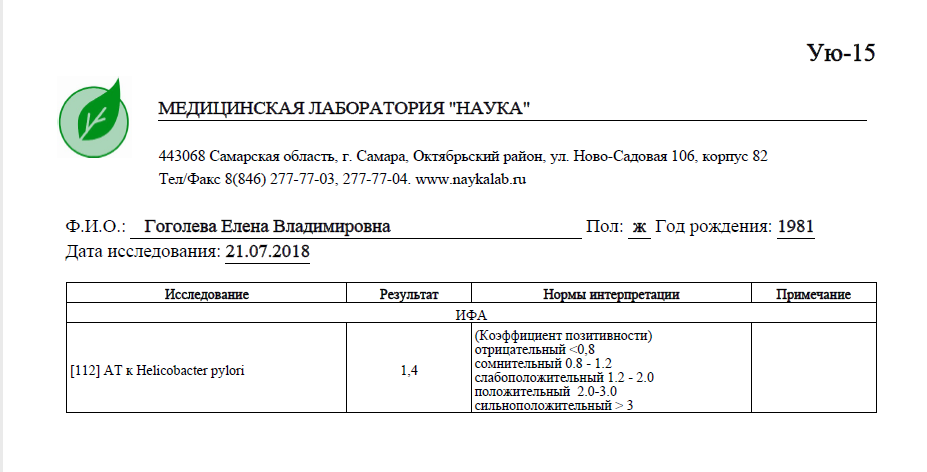 Ую-15

МЕДИЦИНСКАЯ ЛАБОРАТОРИЯ "НАУКА"

443068 Самарская область, г. Самара, Октябрьский район, ул. Ново-Садовая 106, корпус 82
Тел/Факс 8(846) 277-77-03, 277-77-04. www.naykalab.ru

Ф.И.О.: Гоголева Елена Владимировна Пол: ж Год рождения: 1981
Дата исследования: 21.07.2018

| Исследование | Результат | Нормы интерпретации | Примечание |
|---|---|---|---|
| ИФА | | | |
| [112] АТ к Helicobacter pylori | 1,4 | (Коэффициент позитивности) отрицательный <0,8 сомнительный 0.8 - 1.2 слабоположительный 1.2 - 2.0 положительный 2.0-3.0 сильноположительный > 3 | |